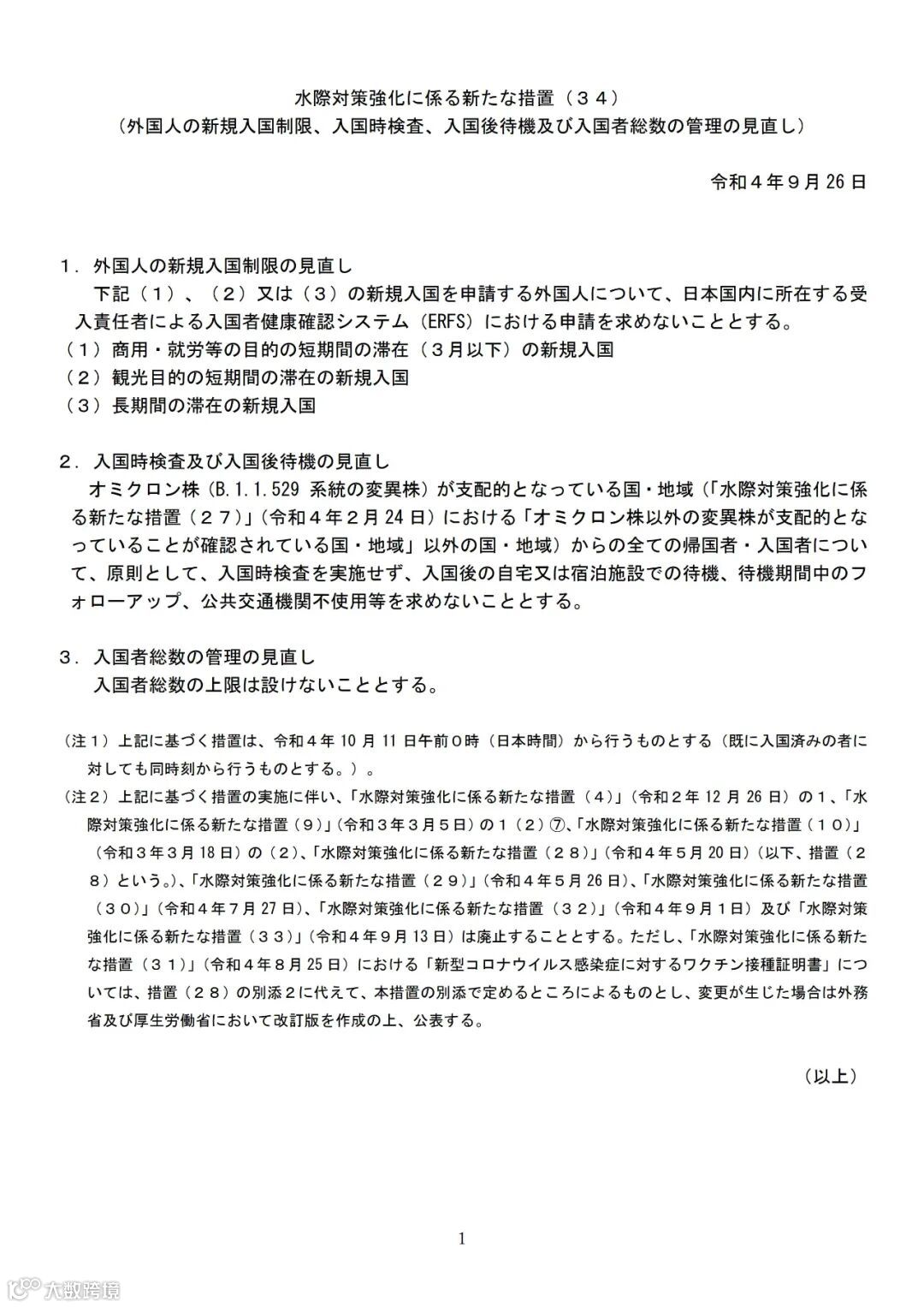 水際対策強化に係る新たな措置（３４）
（外国人の新規入国制限、入国時検査、入国後待機及び入国者総数の管理の見直し）

令和４年９月 26 日

１．外国人の新規入国制限の見直し
下記（１）、（２）又は（３）の新規入国を申請する外国人について、日本国内に所在する受入責任者による入国者健康確認システム（ERFS）における申請を求めないこととする。
（１）商用・就労等の目的の短期間の滞在（３月以下）の新規入国
（２）観光目的の短期間の滞在の新規入国
（３）長期間の滞在の新規入国

２．入国時検査及び入国後待機の見直し
オミクロン株（B.1.1.529 系統の変異株）が支配的となっている国・地域（「水際対策強化に係る新たな措置（２７）」（令和４年２月 24 日）における「オミクロン株以外の変異株が支配的となっていることが確認されている国・地域」以外の国・地域）からの全ての帰国者・入国者について、原則として、入国時検査を実施せず、入国後の自宅又は宿泊施設での待機、待機期間中のフォローアップ、公共交通機関不使用等を求めないこととする。

３．入国者総数の管理の見直し
入国者総数の上限は設けないこととする。

（注１）上記に基づく措置は、令和４年 10 月 11 日午前０時（日本時間）から行うものとする（既に入国済みの者に対しても同時刻から行うものとする。）。
（注２）上記に基づく措置の実施に伴い、「水際対策強化に係る新たな措置（４）」（令和２年 12 月 26 日）の１、「水際対策強化に係る新たな措置（９）」（令和３年３月５日）の１（２）⑦、「水際対策強化に係る新たな措置（１０）」（令和３年３月 18 日）の（２）、「水際対策強化に係る新たな措置（２８）」（令和４年５月 20 日）（以下、措置（２８）という。）、「水際対策強化に係る新たな措置（２９）」（令和４年５月 26 日）、「水際対策強化に係る新たな措置（３０）」（令和４年７月 27 日）、「水際対策強化に係る新たな措置（３２）」（令和４年９月１日）及び「水際対策強化に係る新たな措置（３３）」（令和４年９月 13 日）は廃止することとする。ただし、「水際対策強化に係る新たな措置（３１）」（令和４年８月 25 日）における「新型コロナウイルス感染症に対するワクチン接種証明書」については、措置（２８）の別添２に代えて、本措置の別添で定めるところによるものとし、変更が生じた場合は外務省及び厚生労働省において改訂版を作成の上、公表する。

（以上）

1

大数跨境